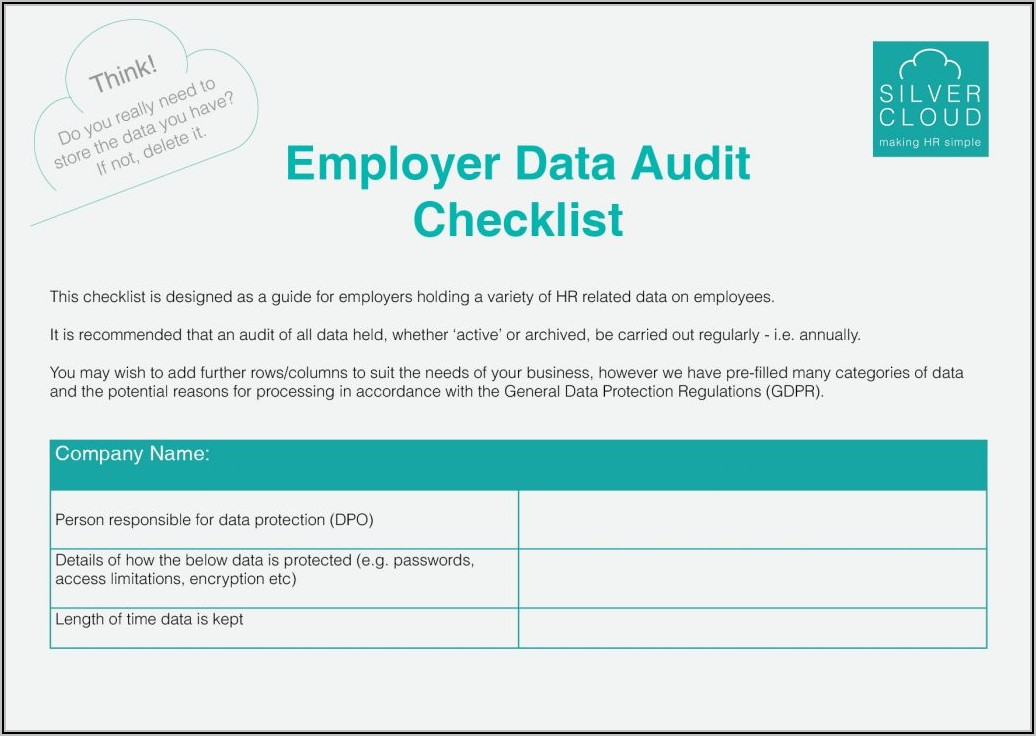 Think!
Do you really need to store the data you have? If not, delete it.

SILVER CLOUD
making HR simple

Employer Data Audit Checklist

This checklist is designed as a guide for employers holding a variety of HR related data on employees.

It is recommended that an audit of all data held, whether 'active' or archived, be carried out regularly - i.e. annually.

You may wish to add further rows/columns to suit the needs of your business, however we have pre-filled many categories of data and the potential reasons for processing in accordance with the General Data Protection Regulations (GDPR).

| Company Name: | |
|---|---|
| Person responsible for data protection (DPO) | |
| Details of how the below data is protected (e.g. passwords, access limitations, encryption etc) | |
| Length of time data is kept | |